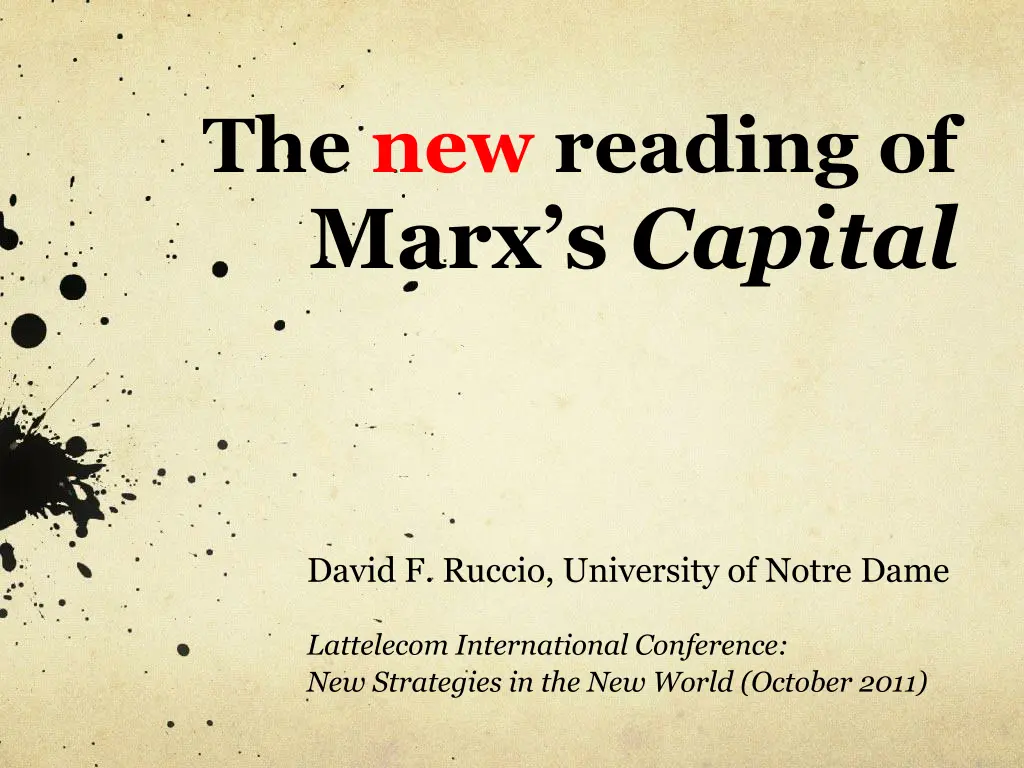 The new reading of Marx's Capital

David F. Ruccio, University of Notre Dame

Lattelecom International Conference:
New Strategies in the New World (October 2011)